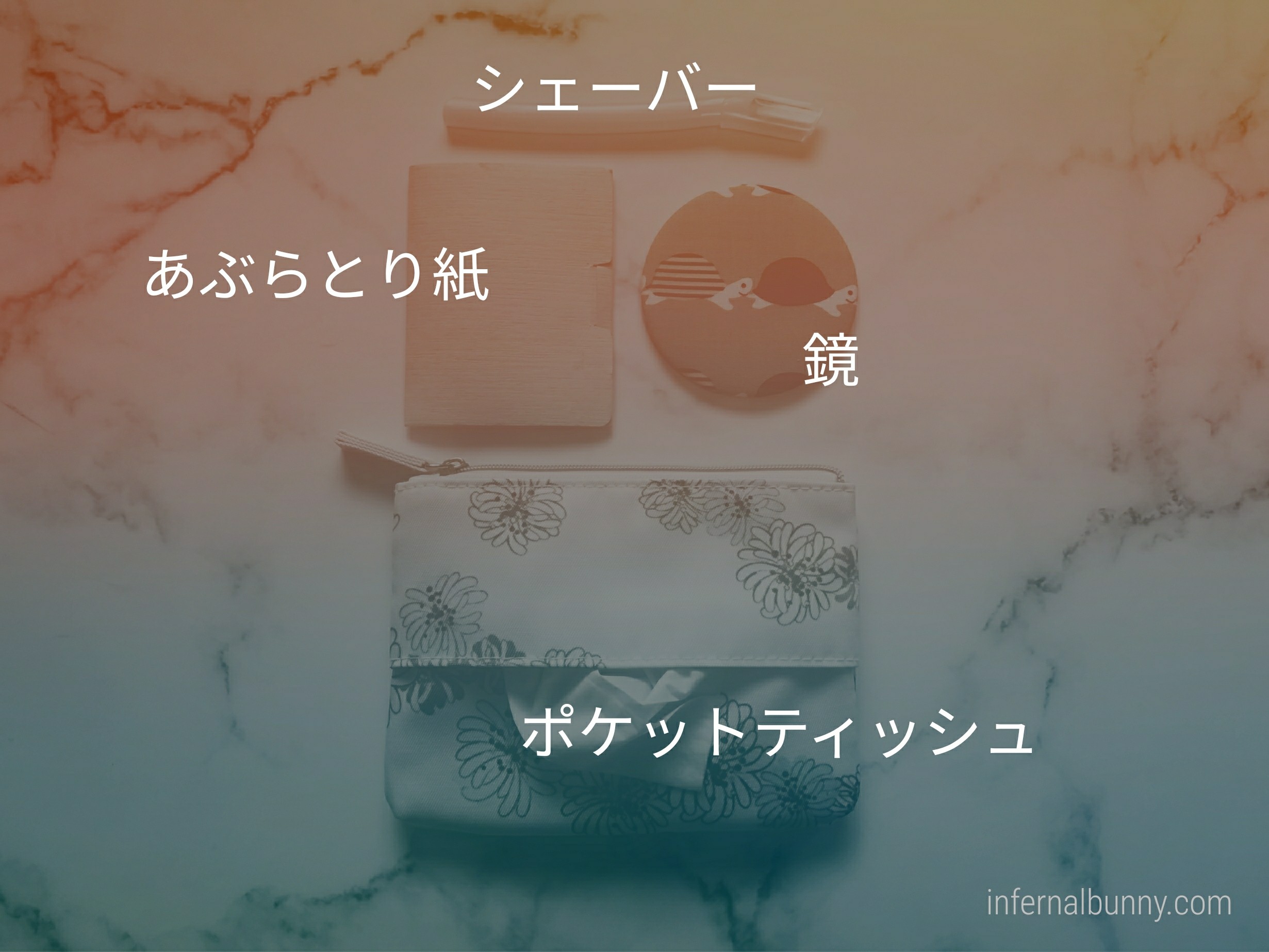 シェーバー

あぶらとり紙

鏡

ポケットティッシュ

infernalbunny.com